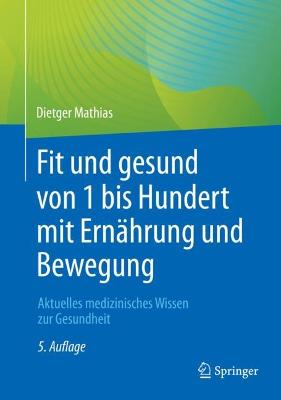 Dietger Mathias

Fit und gesund von 1 bis Hundert mit Ernährung und Bewegung

Aktuelles medizinisches Wissen zur Gesundheit

5. Auflage

Springer